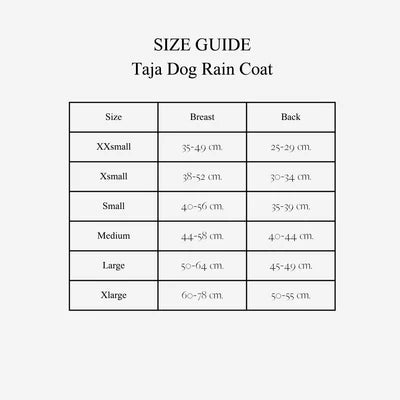 SIZE GUIDE
Taja Dog Rain Coat

| Size | Breast | Back |
|---|---|---|
| XXsmall | 35-49 cm. | 25-29 cm. |
| Xsmall | 38-52 cm. | 30-34 cm. |
| Small | 40-56 cm. | 35-39 cm. |
| Medium | 44-58 cm. | 40-44 cm. |
| Large | 50-64 cm. | 45-49 cm. |
| Xlarge | 60-78 cm. | 50-55 cm. |